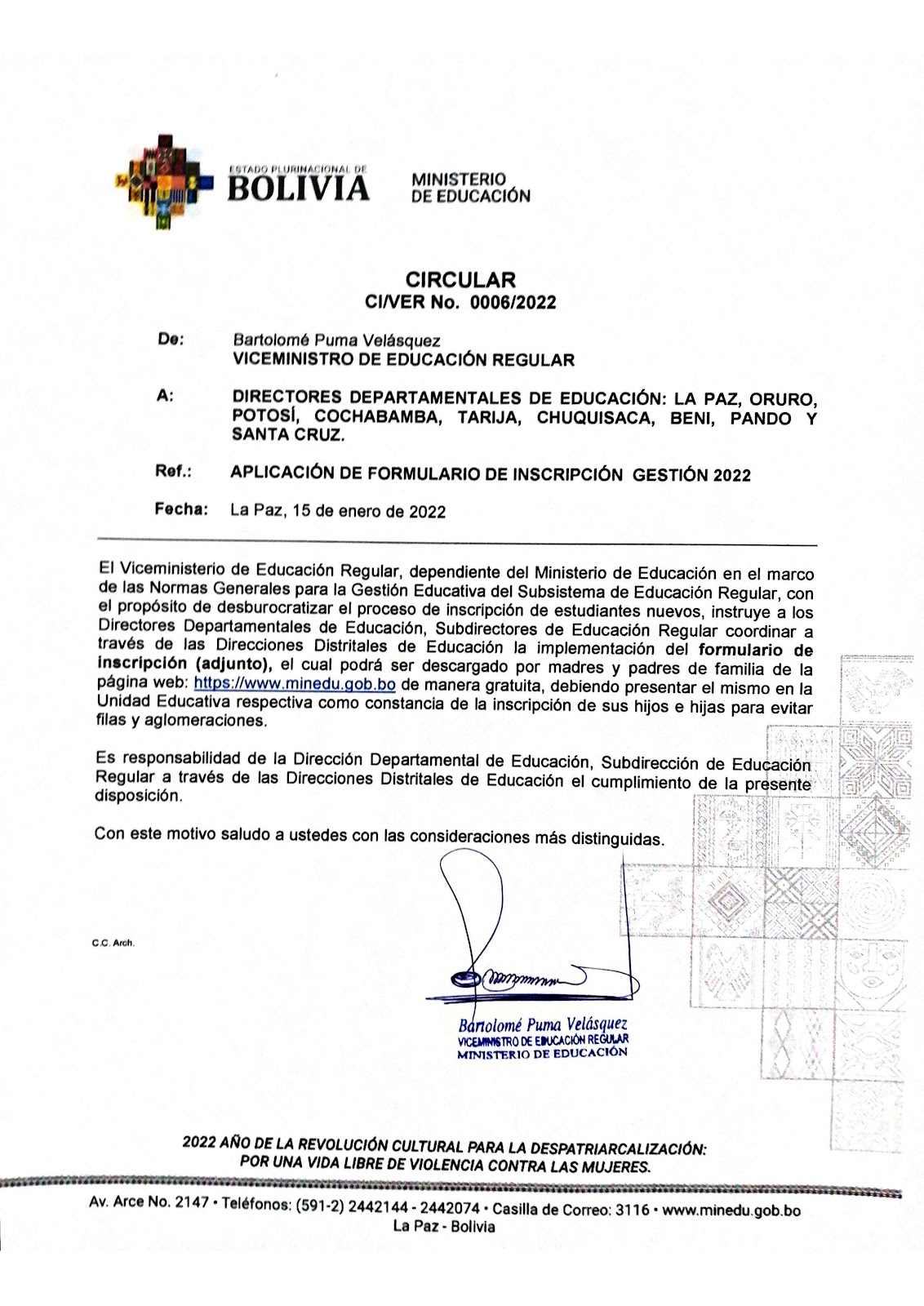 ESTADO PLURINACIONAL DE
BOLIVIA
MINISTERIO
DE EDUCACIÓN

CIRCULAR
CI/VER No. 0006/2022

De: Bartolomé Puma Velásquez
VICEMINISTRO DE EDUCACIÓN REGULAR

A: DIRECTORES DEPARTAMENTALES DE EDUCACIÓN: LA PAZ, ORURO, POTOSÍ, COCHABAMBA, TARIJA, CHUQUISACA, BENI, PANDO Y SANTA CRUZ.

Ref.: APLICACIÓN DE FORMULARIO DE INSCRIPCIÓN GESTIÓN 2022

Fecha: La Paz, 15 de enero de 2022

El Viceministerio de Educación Regular, dependiente del Ministerio de Educación en el marco de las Normas Generales para la Gestión Educativa del Subsistema de Educación Regular, con el propósito de desburocratizar el proceso de inscripción de estudiantes nuevos, instruye a los Directores Departamentales de Educación, Subdirectores de Educación Regular coordinar a través de las Direcciones Distritales de Educación la implementación del formulario de inscripción (adjunto), el cual podrá ser descargado por madres y padres de familia de la página web: https://www.minedu.gob.bo de manera gratuita, debiendo presentar el mismo en la Unidad Educativa respectiva como constancia de la inscripción de sus hijos e hijas para evitar filas y aglomeraciones.

Es responsabilidad de la Dirección Departamental de Educación, Subdirección de Educación Regular a través de las Direcciones Distritales de Educación el cumplimiento de la presente disposición.

Con este motivo saludo a ustedes con las consideraciones más distinguidas.

C.C. Arch.

Bartolomé Puma Velásquez
VICEMINISTRO DE EDUCACIÓN REGULAR
MINISTERIO DE EDUCACIÓN

2022 AÑO DE LA REVOLUCIÓN CULTURAL PARA LA DESPATRIARCALIZACIÓN:
POR UNA VIDA LIBRE DE VIOLENCIA CONTRA LAS MUJERES.

Av. Arce No. 2147 • Teléfonos: (591-2) 2442144 - 2442074 • Casilla de Correo: 3116 • www.minedu.gob.bo
La Paz - Bolivia